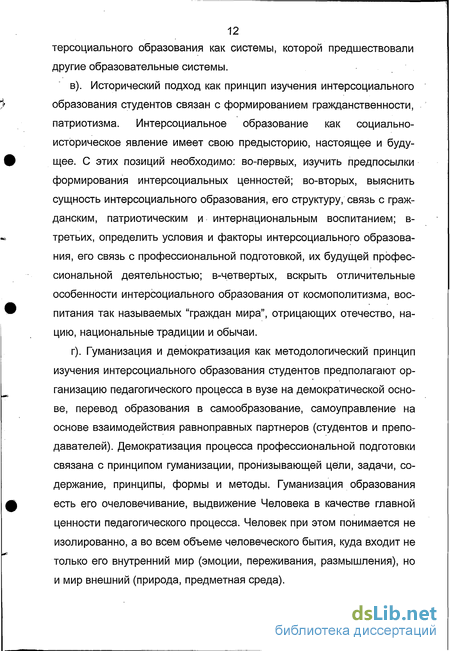 12

терсоциального образования как системы, которой предшествовали другие образовательные системы.

в). Исторический подход как принцип изучения интерсоциального образования студентов связан с формированием гражданственности, патриотизма. Интерсоциальное образование как социально-историческое явление имеет свою предысторию, настоящее и будущее. С этих позиций необходимо: во-первых, изучить предпосылки формирования интерсоциальных ценностей; во-вторых, выяснить сущность интерсоциального образования, его структуру, связь с гражданским, патриотическим и интернациональным воспитанием; в-третьих, определить условия и факторы интерсоциального образования, его связь с профессиональной подготовкой, их будущей профессиональной деятельностью; в-четвертых, вскрыть отличительные особенности интерсоциального образования от космополитизма, воспитания так называемых "граждан мира", отрицающих отечество, нацию, национальные традиции и обычаи.

г). Гуманизация и демократизация как методологический принцип изучения интерсоциального образования студентов предполагают организацию педагогического процесса в вузе на демократической основе, перевод образования в самообразование, самоуправление на основе взаимодействия равноправных партнеров (студентов и преподавателей). Демократизация процесса профессиональной подготовки связана с принципом гуманизации, пронизывающей цели, задачи, содержание, принципы, формы и методы. Гуманизация образования есть его очеловечивание, выдвижение Человека в качестве главной ценности педагогического процесса. Человек при этом понимается не изолированно, а во всем объеме человеческого бытия, куда входит не только его внутренний мир (эмоции, переживания, размышления), но и мир внешний (природа, предметная среда).

dsLib.net
библиотека диссертаций